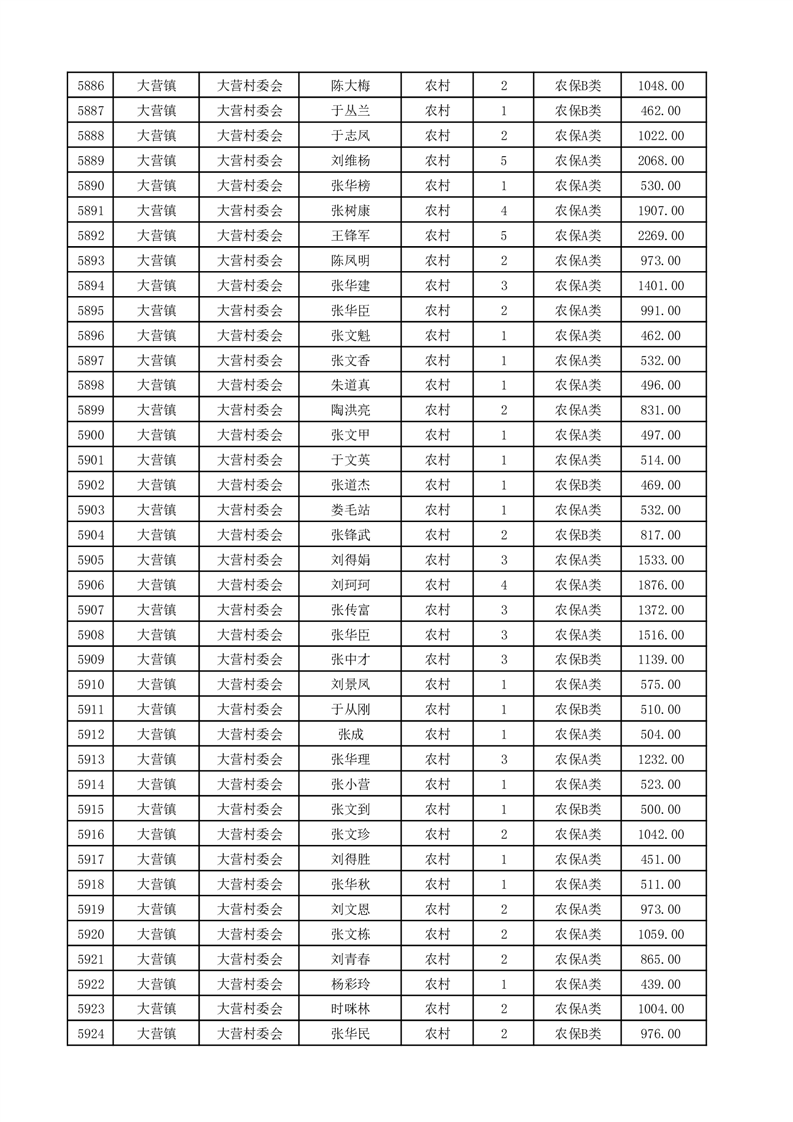 | 5886 | 大营镇 | 大营村委会 | 陈大梅 | 农村 | 2 | 农保B类 | 1048.00 |
|---|---|---|---|---|---|---|---|
| 5887 | 大营镇 | 大营村委会 | 于丛兰 | 农村 | 1 | 农保B类 | 462.00 |
| 5888 | 大营镇 | 大营村委会 | 于志凤 | 农村 | 2 | 农保A类 | 1022.00 |
| 5889 | 大营镇 | 大营村委会 | 刘维杨 | 农村 | 5 | 农保A类 | 2068.00 |
| 5890 | 大营镇 | 大营村委会 | 张华榜 | 农村 | 1 | 农保A类 | 530.00 |
| 5891 | 大营镇 | 大营村委会 | 张树康 | 农村 | 4 | 农保A类 | 1907.00 |
| 5892 | 大营镇 | 大营村委会 | 王锋军 | 农村 | 5 | 农保A类 | 2269.00 |
| 5893 | 大营镇 | 大营村委会 | 陈凤明 | 农村 | 2 | 农保A类 | 973.00 |
| 5894 | 大营镇 | 大营村委会 | 张华建 | 农村 | 3 | 农保A类 | 1401.00 |
| 5895 | 大营镇 | 大营村委会 | 张华臣 | 农村 | 2 | 农保A类 | 991.00 |
| 5896 | 大营镇 | 大营村委会 | 张文魁 | 农村 | 1 | 农保A类 | 462.00 |
| 5897 | 大营镇 | 大营村委会 | 张文香 | 农村 | 1 | 农保A类 | 532.00 |
| 5898 | 大营镇 | 大营村委会 | 朱道真 | 农村 | 1 | 农保A类 | 496.00 |
| 5899 | 大营镇 | 大营村委会 | 陶洪亮 | 农村 | 2 | 农保A类 | 831.00 |
| 5900 | 大营镇 | 大营村委会 | 张文甲 | 农村 | 1 | 农保A类 | 497.00 |
| 5901 | 大营镇 | 大营村委会 | 于文英 | 农村 | 1 | 农保A类 | 514.00 |
| 5902 | 大营镇 | 大营村委会 | 张道杰 | 农村 | 1 | 农保B类 | 469.00 |
| 5903 | 大营镇 | 大营村委会 | 娄毛站 | 农村 | 1 | 农保A类 | 532.00 |
| 5904 | 大营镇 | 大营村委会 | 张锋武 | 农村 | 2 | 农保B类 | 817.00 |
| 5905 | 大营镇 | 大营村委会 | 刘得娟 | 农村 | 3 | 农保A类 | 1533.00 |
| 5906 | 大营镇 | 大营村委会 | 刘珂珂 | 农村 | 4 | 农保A类 | 1876.00 |
| 5907 | 大营镇 | 大营村委会 | 张传富 | 农村 | 3 | 农保A类 | 1372.00 |
| 5908 | 大营镇 | 大营村委会 | 张华臣 | 农村 | 3 | 农保A类 | 1516.00 |
| 5909 | 大营镇 | 大营村委会 | 张中才 | 农村 | 3 | 农保B类 | 1139.00 |
| 5910 | 大营镇 | 大营村委会 | 刘景凤 | 农村 | 1 | 农保A类 | 575.00 |
| 5911 | 大营镇 | 大营村委会 | 于从刚 | 农村 | 1 | 农保B类 | 510.00 |
| 5912 | 大营镇 | 大营村委会 | 张成 | 农村 | 1 | 农保A类 | 504.00 |
| 5913 | 大营镇 | 大营村委会 | 张华理 | 农村 | 3 | 农保A类 | 1232.00 |
| 5914 | 大营镇 | 大营村委会 | 张小营 | 农村 | 1 | 农保A类 | 523.00 |
| 5915 | 大营镇 | 大营村委会 | 张文到 | 农村 | 1 | 农保B类 | 500.00 |
| 5916 | 大营镇 | 大营村委会 | 张文珍 | 农村 | 2 | 农保A类 | 1042.00 |
| 5917 | 大营镇 | 大营村委会 | 刘得胜 | 农村 | 1 | 农保A类 | 451.00 |
| 5918 | 大营镇 | 大营村委会 | 张华秋 | 农村 | 1 | 农保A类 | 511.00 |
| 5919 | 大营镇 | 大营村委会 | 刘文恩 | 农村 | 2 | 农保A类 | 973.00 |
| 5920 | 大营镇 | 大营村委会 | 张文栋 | 农村 | 2 | 农保A类 | 1059.00 |
| 5921 | 大营镇 | 大营村委会 | 刘青春 | 农村 | 2 | 农保A类 | 865.00 |
| 5922 | 大营镇 | 大营村委会 | 杨彩玲 | 农村 | 1 | 农保A类 | 439.00 |
| 5923 | 大营镇 | 大营村委会 | 时咪林 | 农村 | 2 | 农保A类 | 1004.00 |
| 5924 | 大营镇 | 大营村委会 | 张华民 | 农村 | 2 | 农保B类 | 976.00 |